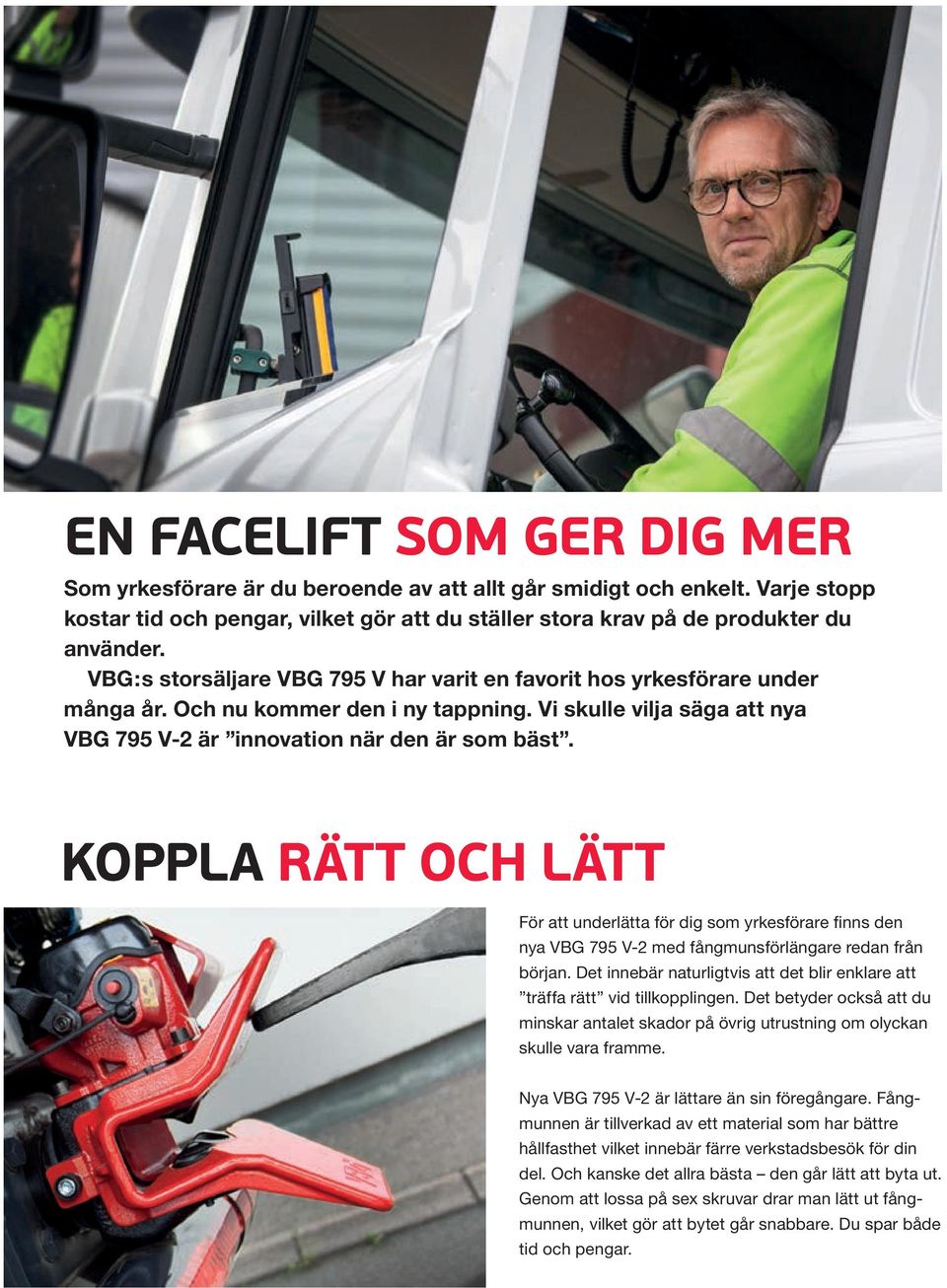 EN FACELIFT SOM GER DIG MER

Som yrkesförare är du beroende av att allt går smidigt och enkelt. Varje stopp kostar tid och pengar, vilket gör att du ställer stora krav på de produkter du använder.

VBG:s storsäljare VBG 795 V har varit en favorit hos yrkesförare under många år. Och nu kommer den i ny tappning. Vi skulle vilja säga att nya VBG 795 V-2 är ”innovation när den är som bäst”.

KOPPLA RÄTT OCH LÄTT

För att underlätta för dig som yrkesförare finns den nya VBG 795 V-2 med fångmunsförlängare redan från början. Det innebär naturligtvis att det blir enklare att ”träffa rätt” vid tillkopplingen. Det betyder också att du minskar antalet skador på övrig utrustning om olyckan skulle vara framme.

Nya VBG 795 V-2 är lättare än sin föregångare. Fångmunnen är tillverkad av ett material som har bättre hållfasthet vilket innebär färre verkstadsbesök för din del. Och kanske det allra bästa – den går lätt att byta ut. Genom att lossa på sex skruvar drar man lätt ut fångmunnen, vilket gör att bytet går snabbare. Du spar både tid och pengar.